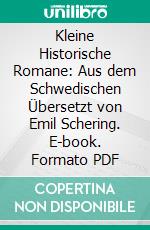 unilibro

Kleine Historische Romane: Aus dem Schwedischen Übersetzt von Emil Schering. E-book. Formato PDF

COPERTINA NON DISPONIBILE